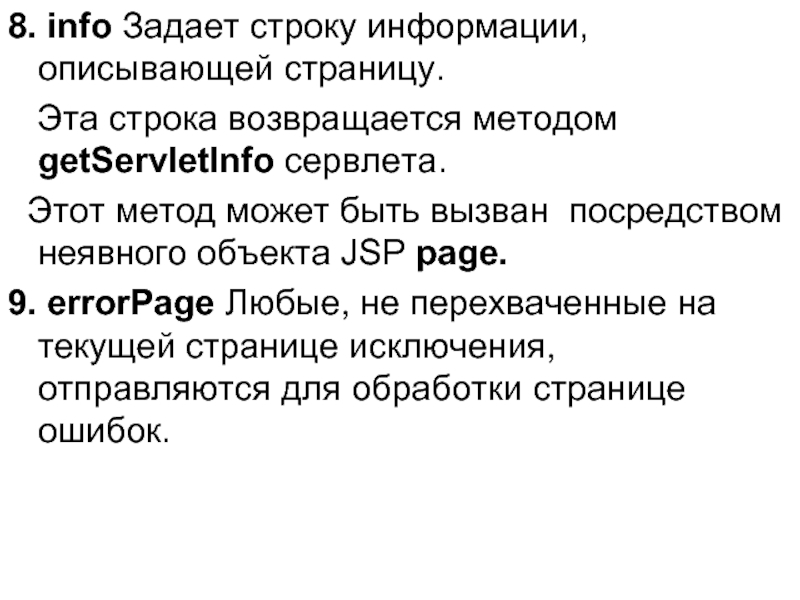 8. info Задает строку информации, описывающей страницу.

Эта строка возвращается методом getServletInfo сервлета.

Этот метод может быть вызван посредством неявного объекта JSP page.

9. errorPage Любые, не перехваченные на текущей странице исключения, отправляются для обработки странице ошибок.